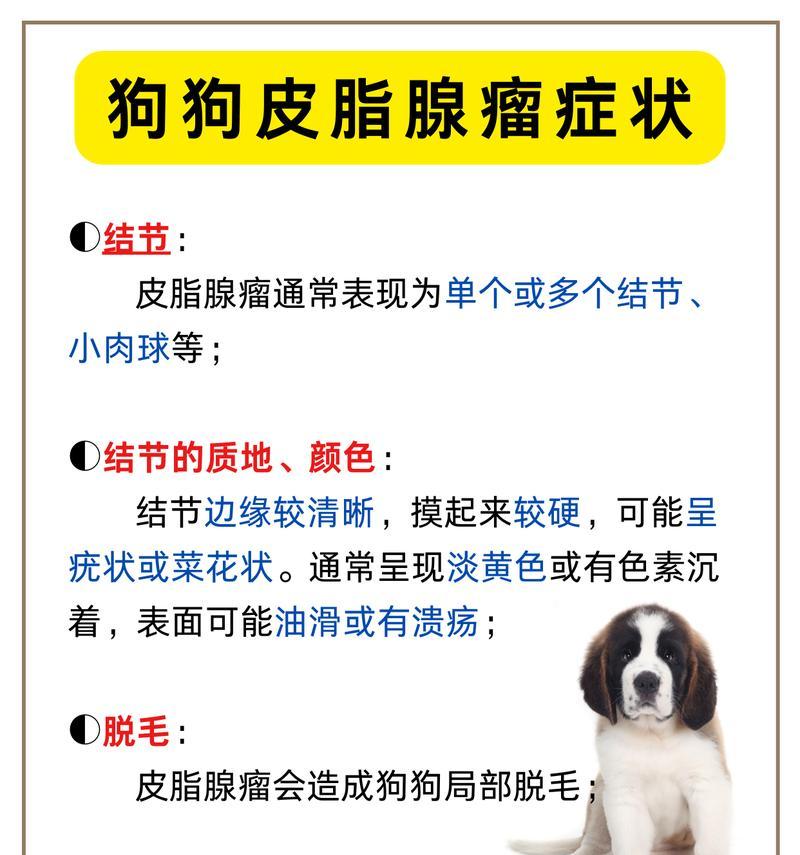 狗狗皮脂腺瘤症状

◐结节：

皮脂腺瘤通常表现为单个或多个结节、小肉球等；

◐结节的质地、颜色：

结节边缘较清晰，摸起来较硬，可能呈疣状或菜花状。通常呈现淡黄色或有色素沉着，表面可能油滑或有溃疡；

◐脱毛：

皮脂腺瘤会造成狗狗局部脱毛；